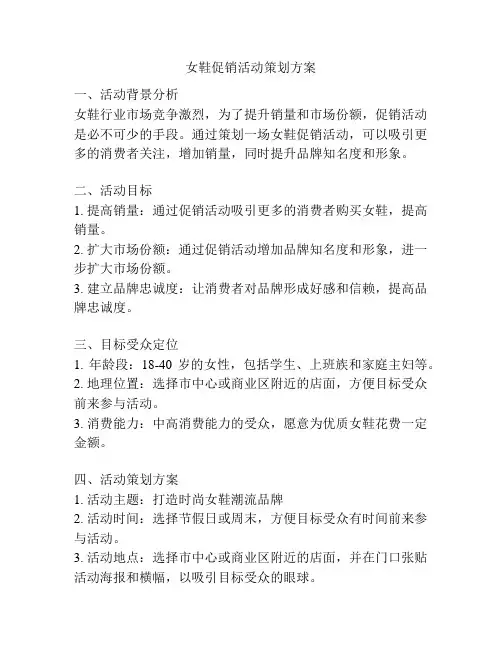 女鞋促销活动策划方案

一、活动背景分析
女鞋行业市场竞争激烈，为了提升销量和市场份额，促销活动是必不可少的手段。通过策划一场女鞋促销活动，可以吸引更多的消费者关注，增加销量，同时提升品牌知名度和形象。

二、活动目标
1. 提高销量：通过促销活动吸引更多的消费者购买女鞋，提高销量。
2. 扩大市场份额：通过促销活动增加品牌知名度和形象，进一步扩大市场份额。
3. 建立品牌忠诚度：让消费者对品牌形成好感和信赖，提高品牌忠诚度。

三、目标受众定位
1. 年龄段：18-40 岁的女性，包括学生、上班族和家庭主妇等。
2. 地理位置：选择市中心或商业区附近的店面，方便目标受众前来参与活动。
3. 消费能力：中高消费能力的受众，愿意为优质女鞋花费一定金额。

四、活动策划方案
1. 活动主题：打造时尚女鞋潮流品牌
2. 活动时间：选择节假日或周末，方便目标受众有时间前来参与活动。
3. 活动地点：选择市中心或商业区附近的店面，并在门口张贴活动海报和横幅，以吸引目标受众的眼球。